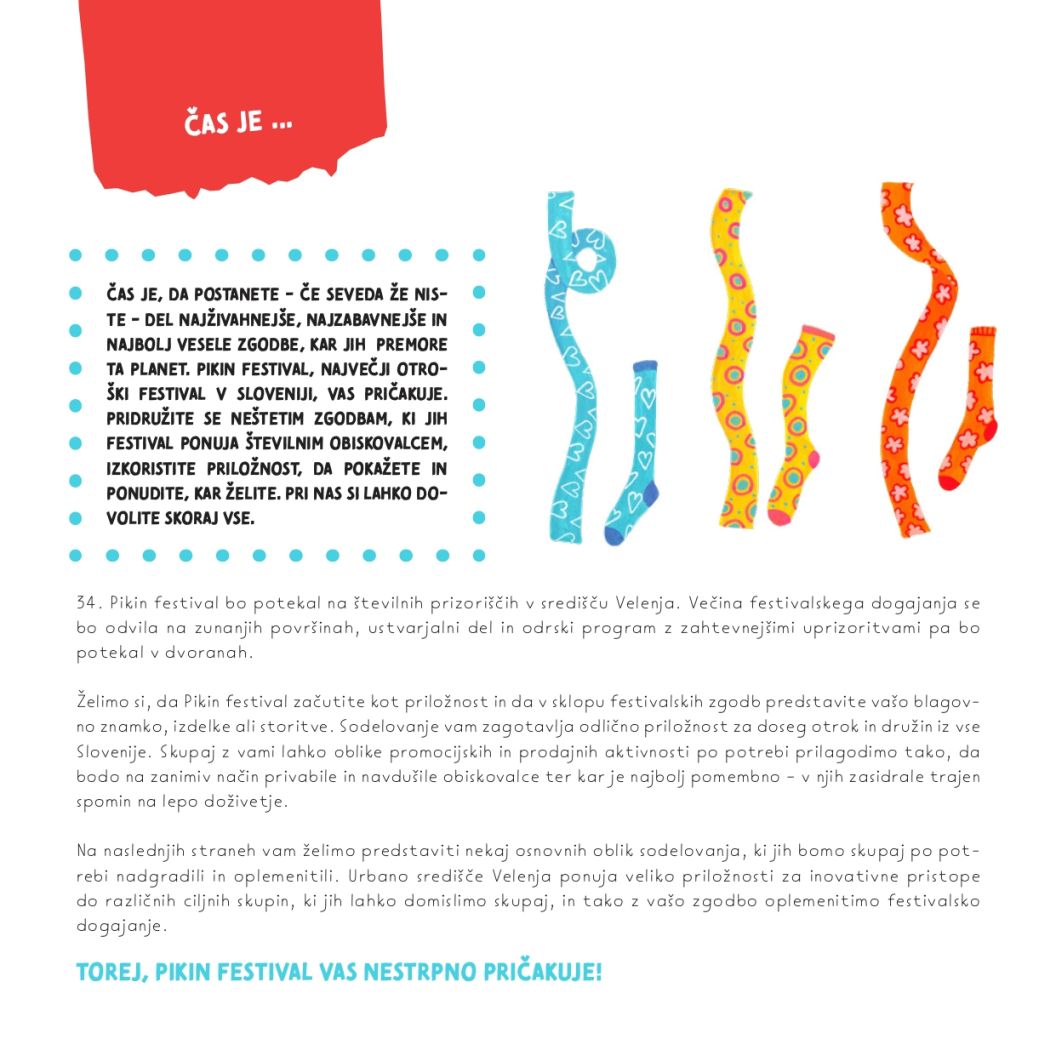 ČAS JE ...

ČAS JE, DA POSTANETE - ČE SEVEDA ŽE NISTE - DEL NAJŽIVAHNEJŠE, NAJZABAVNEJŠE IN NAJBOLJ VESELE ZGODBE, KAR JIH PREMORE TA PLANET. PIKIN FESTIVAL, NAJVEČJI OTROŠKI FESTIVAL V SLOVENIJI, VAS PRIČAKUJE. PRIDRUŽITE SE NEŠTETIM ZGODBAM, KI JIH FESTIVAL PONUJA ŠTEVILNIM OBISKOVALCEM, IZKORISTITE PRILOŽNOST, DA POKAŽETE IN PONUDITE, KAR ŽELITE. PRI NAS SI LAHKO DOVOLITE SKORAJ VSE.

34. Pikin festival bo potekal na številnih prizoriščih v središču Velenja. Večina festivalskega dogajanja se bo odvila na zunanjih površinah, ustvarjalni del in odrski program z zahtevnejšimi uprizoritvami pa bo potekal v dvoranah.

Želimo si, da Pikin festival začutite kot priložnost in da v sklopu festivalskih zgodb predstavite vašo blagovno znamko, izdelke ali storitve. Sodelovanje vam zagotavlja odlično priložnost za doseg otrok in družin iz vse Slovenije. Skupaj z vami lahko oblike promocijskih in prodajnih aktivnosti po potrebi prilagodimo tako, da bodo na zanimiv način privabile in navdušile obiskovalce ter kar je najbolj pomembno - v njih zasidrale trajen spomin na lepo doživetje.

Na naslednjih straneh vam želimo predstaviti nekaj osnovnih oblik sodelovanja, ki jih bomo skupaj po potrebi nadgradili in oplemenitili. Urbano središče Velenja ponuja veliko priložnosti za inovativne pristope do različnih ciljnih skupin, ki jih lahko domislimo skupaj, in tako z vašo zgodbo oplemenitimo festivalsko dogajanje.

TOREJ, PIKIN FESTIVAL VAS NESTRPNO PRIČAKUJE!